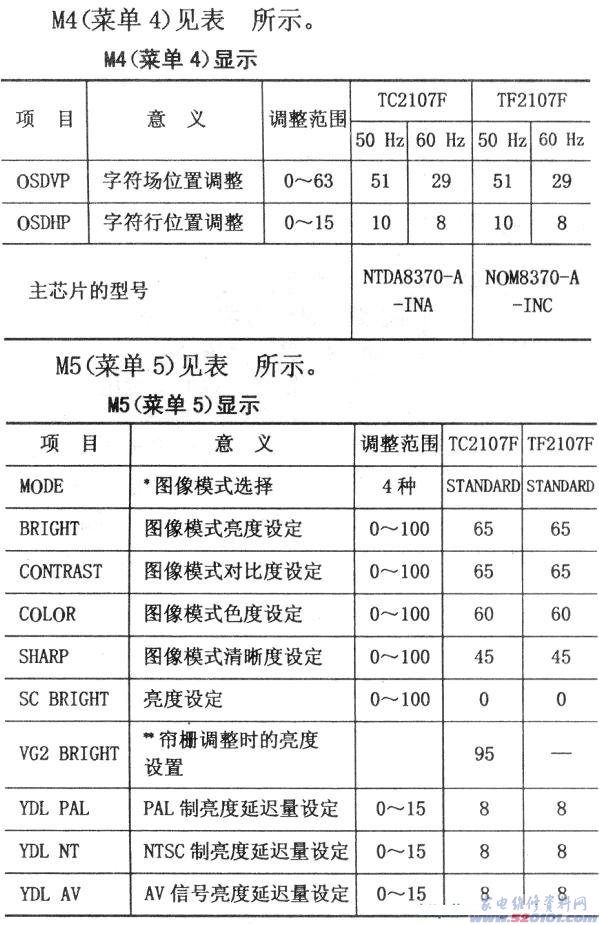 M4(菜单 4)见表　所示。

M4(菜单 4)显示

| 项　目 | 意　义 | 调整范围 | TC2107F 50 Hz | TC2107F 60 Hz | TF2107F 50 Hz | TF2107F 60 Hz |
|---|---|---|---|---|---|---|
| OSDVP | 字符场位置调整 | 0～63 | 51 | 29 | 51 | 29 |
| OSDHP | 字符行位置调整 | 0～15 | 10 | 8 | 10 | 8 |
| 主芯片的型号 | | | NTDA8370-A-INA | | NOM8370-A-INC | |

M5(菜单 5)见表　所示。

M5(菜单 5)显示

| 项　目 | 意　义 | 调整范围 | TC2107F | TF2107F |
|---|---|---|---|---|
| MODE | *图像模式选择 | 4 种 | STANDARD | STANDARD |
| BRIGHT | 图像模式亮度设定 | 0～100 | 65 | 65 |
| CONTRAST | 图像模式对比度设定 | 0～100 | 65 | 65 |
| COLOR | 图像模式色度设定 | 0～100 | 60 | 60 |
| SHARP | 图像模式清晰度设定 | 0～100 | 45 | 45 |
| SC BRIGHT | 亮度设定 | 0～100 | 0 | 0 |
| VG2 BRIGHT | **帘栅调整时的亮度设置 | | 95 | — |
| YDL PAL | PAL 制亮度延迟量设定 | 0～15 | 8 | 8 |
| YDL NT | NTSC 制亮度延迟量设定 | 0～15 | 8 | 8 |
| YDL AV | AV 信号亮度延迟量设定 | 0～15 | 8 | 8 |

家电维修资料网 www.520101.com